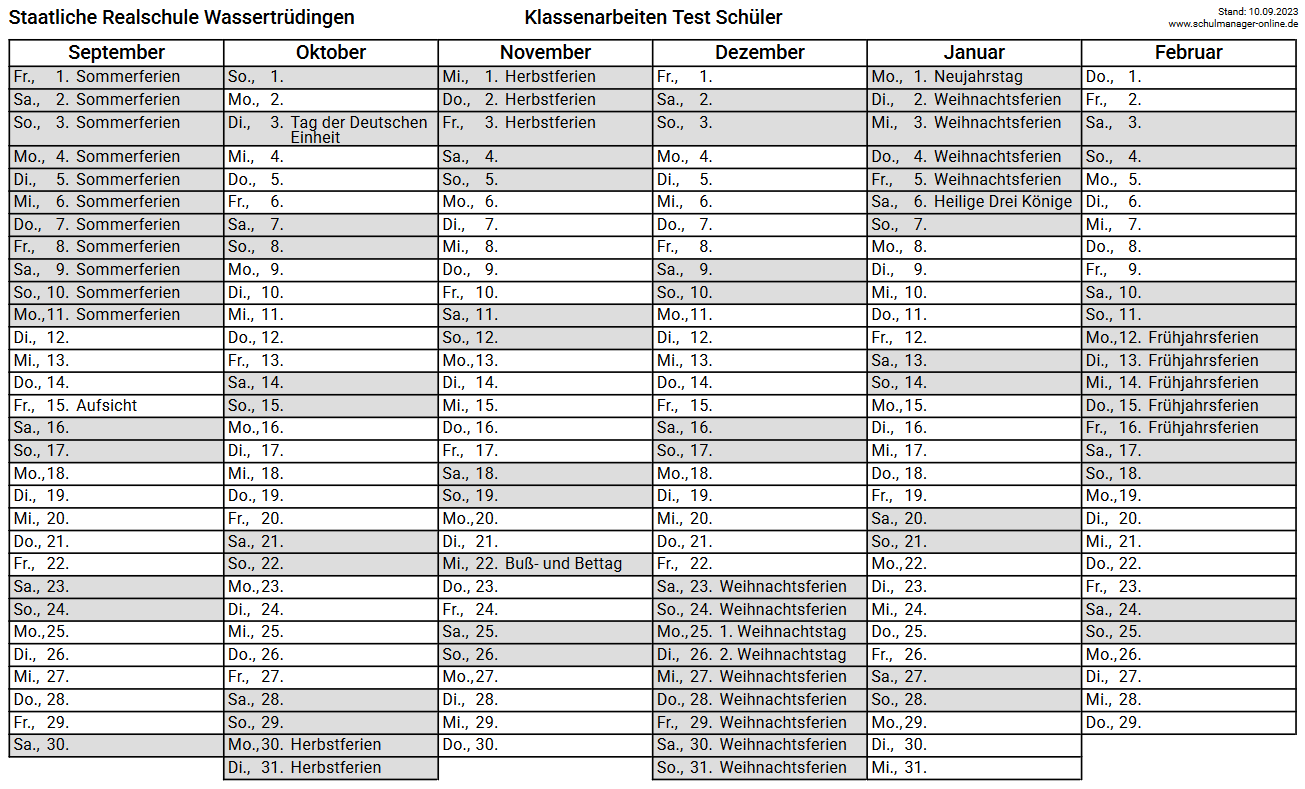 Staatliche Realschule Wassertrüdingen Klassenarbeiten Test Schüler Stand: 10.09.2023 www.schulmanager-online.de

| September | Oktober | November | Dezember | Januar | Februar |
|---|---|---|---|---|---|
| Fr., 1. Sommerferien | So., 1. | Mi., 1. Herbstferien | Fr., 1. | Mo., 1. Neujahrstag | Do., 1. |
| Sa., 2. Sommerferien | Mo., 2. | Do., 2. Herbstferien | Sa., 2. | Di., 2. Weihnachtsferien | Fr., 2. |
| So., 3. Sommerferien | Di., 3. Tag der Deutschen Einheit | Fr., 3. Herbstferien | So., 3. | Mi., 3. Weihnachtsferien | Sa., 3. |
| Mo., 4. Sommerferien | Mi., 4. | Sa., 4. | Mo., 4. | Do., 4. Weihnachtsferien | So., 4. |
| Di., 5. Sommerferien | Do., 5. | So., 5. | Di., 5. | Fr., 5. Weihnachtsferien | Mo., 5. |
| Mi., 6. Sommerferien | Fr., 6. | Mo., 6. | Mi., 6. | Sa., 6. Heilige Drei Könige | Di., 6. |
| Do., 7. Sommerferien | Sa., 7. | Di., 7. | Do., 7. | So., 7. | Mi., 7. |
| Fr., 8. Sommerferien | So., 8. | Mi., 8. | Fr., 8. | Mo., 8. | Do., 8. |
| Sa., 9. Sommerferien | Mo., 9. | Do., 9. | Sa., 9. | Di., 9. | Fr., 9. |
| So., 10. Sommerferien | Di., 10. | Fr., 10. | So., 10. | Mi., 10. | Sa., 10. |
| Mo.,11. Sommerferien | Mi., 11. | Sa., 11. | Mo.,11. | Do., 11. | So., 11. |
| Di., 12. | Do., 12. | So., 12. | Di., 12. | Fr., 12. | Mo.,12. Frühjahrsferien |
| Mi., 13. | Fr., 13. | Mo.,13. | Mi., 13. | Sa., 13. | Di., 13. Frühjahrsferien |
| Do., 14. | Sa., 14. | Di., 14. | Do., 14. | So., 14. | Mi., 14. Frühjahrsferien |
| Fr., 15. Aufsicht | So., 15. | Mi., 15. | Fr., 15. | Mo.,15. | Do., 15. Frühjahrsferien |
| Sa., 16. | Mo.,16. | Do., 16. | Sa., 16. | Di., 16. | Fr., 16. Frühjahrsferien |
| So., 17. | Di., 17. | Fr., 17. | So., 17. | Mi., 17. | Sa., 17. |
| Mo.,18. | Mi., 18. | Sa., 18. | Mo.,18. | Do., 18. | So., 18. |
| Di., 19. | Do., 19. | So., 19. | Di., 19. | Fr., 19. | Mo.,19. |
| Mi., 20. | Fr., 20. | Mo.,20. | Mi., 20. | Sa., 20. | Di., 20. |
| Do., 21. | Sa., 21. | Di., 21. | Do., 21. | So., 21. | Mi., 21. |
| Fr., 22. | So., 22. | Mi., 22. Buß- und Bettag | Fr., 22. | Mo.,22. | Do., 22. |
| Sa., 23. | Mo.,23. | Do., 23. | Sa., 23. Weihnachtsferien | Di., 23. | Fr., 23. |
| So., 24. | Di., 24. | Fr., 24. | So., 24. Weihnachtsferien | Mi., 24. | Sa., 24. |
| Mo.,25. | Mi., 25. | Sa., 25. | Mo.,25. 1. Weihnachtstag | Do., 25. | So., 25. |
| Di., 26. | Do., 26. | So., 26. | Di., 26. 2. Weihnachtstag | Fr., 26. | Mo.,26. |
| Mi., 27. | Fr., 27. | Mo.,27. | Mi., 27. Weihnachtsferien | Sa., 27. | Di., 27. |
| Do., 28. | Sa., 28. | Di., 28. | Do., 28. Weihnachtsferien | So., 28. | Mi., 28. |
| Fr., 29. | So., 29. | Mi., 29. | Fr., 29. Weihnachtsferien | Mo.,29. | Do., 29. |
| Sa., 30. | Mo.,30. Herbstferien | Do., 30. | Sa., 30. Weihnachtsferien | Di., 30. | |
| | Di., 31. Herbstferien | | So., 31. Weihnachtsferien | Mi., 31. | |